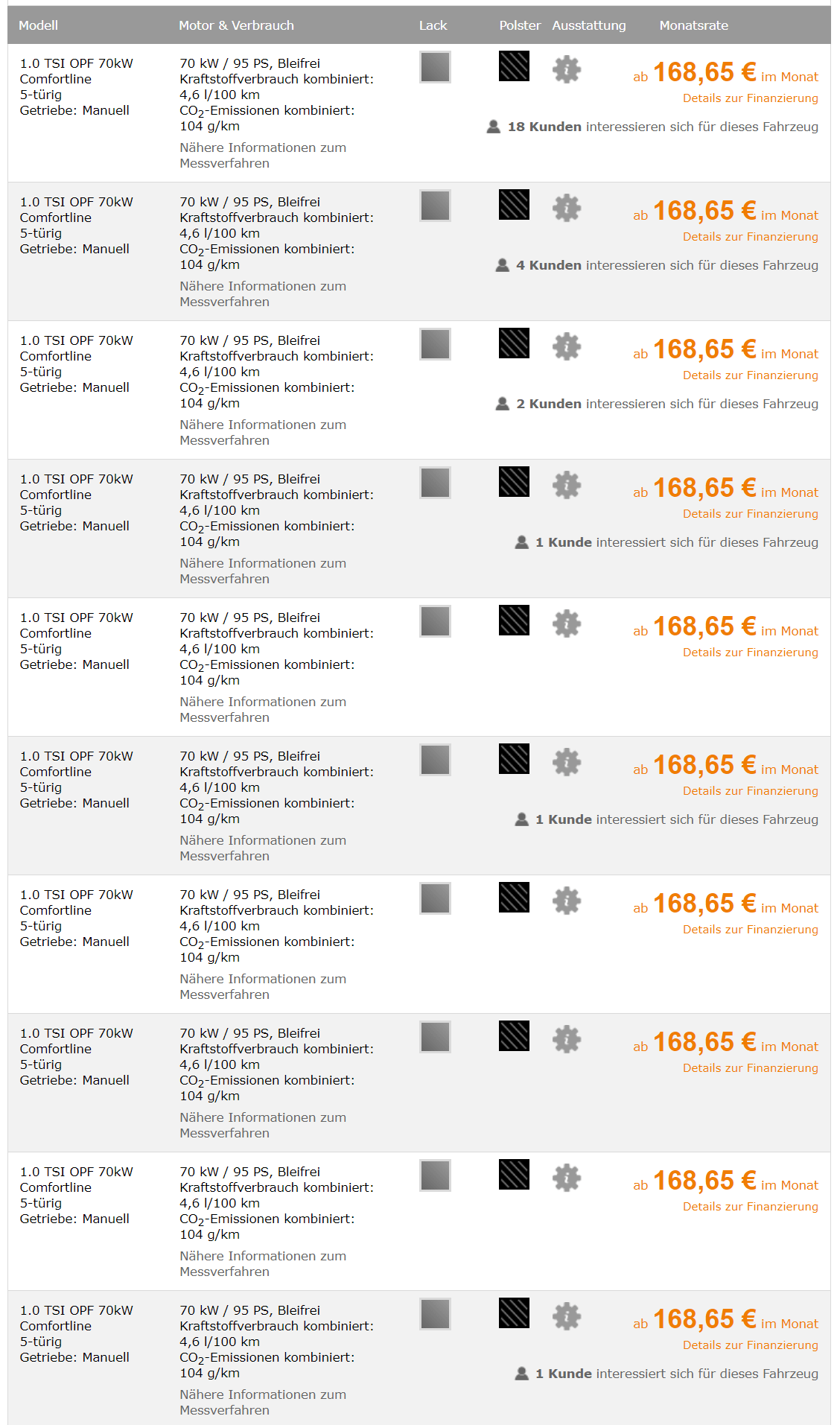 | Modell | Motor & Verbrauch | Lack | Polster | Ausstattung | Monatsrate |
|---|---|---|---|---|---|
| 1.0 TSI OPF 70kW Comfortline 5-türig Getriebe: Manuell | 70 kW / 95 PS, Bleifrei Kraftstoffverbrauch kombiniert: 4,6 l/100 km $CO_2$-Emissionen kombiniert: 104 g/km Nähere Informationen zum Messverfahren | | | | ab 168,65 € im Monat Details zur Finanzierung 18 Kunden interessieren sich für dieses Fahrzeug |
| 1.0 TSI OPF 70kW Comfortline 5-türig Getriebe: Manuell | 70 kW / 95 PS, Bleifrei Kraftstoffverbrauch kombiniert: 4,6 l/100 km $CO_2$-Emissionen kombiniert: 104 g/km Nähere Informationen zum Messverfahren | | | | ab 168,65 € im Monat Details zur Finanzierung 4 Kunden interessieren sich für dieses Fahrzeug |
| 1.0 TSI OPF 70kW Comfortline 5-türig Getriebe: Manuell | 70 kW / 95 PS, Bleifrei Kraftstoffverbrauch kombiniert: 4,6 l/100 km $CO_2$-Emissionen kombiniert: 104 g/km Nähere Informationen zum Messverfahren | | | | ab 168,65 € im Monat Details zur Finanzierung 2 Kunden interessieren sich für dieses Fahrzeug |
| 1.0 TSI OPF 70kW Comfortline 5-türig Getriebe: Manuell | 70 kW / 95 PS, Bleifrei Kraftstoffverbrauch kombiniert: 4,6 l/100 km $CO_2$-Emissionen kombiniert: 104 g/km Nähere Informationen zum Messverfahren | | | | ab 168,65 € im Monat Details zur Finanzierung 1 Kunde interessiert sich für dieses Fahrzeug |
| 1.0 TSI OPF 70kW Comfortline 5-türig Getriebe: Manuell | 70 kW / 95 PS, Bleifrei Kraftstoffverbrauch kombiniert: 4,6 l/100 km $CO_2$-Emissionen kombiniert: 104 g/km Nähere Informationen zum Messverfahren | | | | ab 168,65 € im Monat Details zur Finanzierung |
| 1.0 TSI OPF 70kW Comfortline 5-türig Getriebe: Manuell | 70 kW / 95 PS, Bleifrei Kraftstoffverbrauch kombiniert: 4,6 l/100 km $CO_2$-Emissionen kombiniert: 104 g/km Nähere Informationen zum Messverfahren | | | | ab 168,65 € im Monat Details zur Finanzierung 1 Kunde interessiert sich für dieses Fahrzeug |
| 1.0 TSI OPF 70kW Comfortline 5-türig Getriebe: Manuell | 70 kW / 95 PS, Bleifrei Kraftstoffverbrauch kombiniert: 4,6 l/100 km $CO_2$-Emissionen kombiniert: 104 g/km Nähere Informationen zum Messverfahren | | | | ab 168,65 € im Monat Details zur Finanzierung |
| 1.0 TSI OPF 70kW Comfortline 5-türig Getriebe: Manuell | 70 kW / 95 PS, Bleifrei Kraftstoffverbrauch kombiniert: 4,6 l/100 km $CO_2$-Emissionen kombiniert: 104 g/km Nähere Informationen zum Messverfahren | | | | ab 168,65 € im Monat Details zur Finanzierung |
| 1.0 TSI OPF 70kW Comfortline 5-türig Getriebe: Manuell | 70 kW / 95 PS, Bleifrei Kraftstoffverbrauch kombiniert: 4,6 l/100 km $CO_2$-Emissionen kombiniert: 104 g/km Nähere Informationen zum Messverfahren | | | | ab 168,65 € im Monat Details zur Finanzierung |
| 1.0 TSI OPF 70kW Comfortline 5-türig Getriebe: Manuell | 70 kW / 95 PS, Bleifrei Kraftstoffverbrauch kombiniert: 4,6 l/100 km $CO_2$-Emissionen kombiniert: 104 g/km Nähere Informationen zum Messverfahren | | | | ab 168,65 € im Monat Details zur Finanzierung 1 Kunde interessiert sich für dieses Fahrzeug |